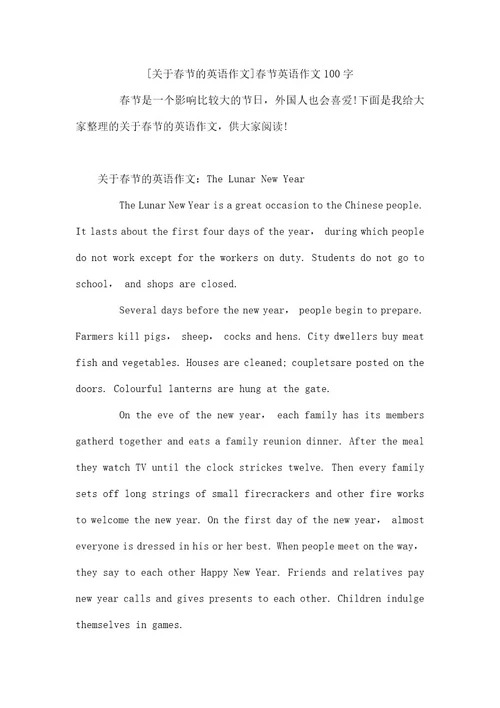 [关于春节的英语作文]春节英语作文100字

春节是一个影响比较大的节日，外国人也会喜爱!下面是我给大家整理的关于春节的英语作文，供大家阅读!

关于春节的英语作文：The Lunar New Year

The Lunar New Year is a great occasion to the Chinese people. It lasts about the first four days of the year， during which people do not work except for the workers on duty. Students do not go to school， and shops are closed.

Several days before the new year， people begin to prepare. Farmers kill pigs， sheep， cocks and hens. City dwellers buy meat fish and vegetables. Houses are cleaned; coupletsare posted on the doors. Colourful lanterns are hung at the gate.

On the eve of the new year， each family has its members gatherd together and eats a family reunion dinner. After the meal they watch TV until the clock strickes twelve. Then every family sets off long strings of small firecrackers and other fire works to welcome the new year. On the first day of the new year， almost everyone is dressed in his or her best. When people meet on the way， they say to each other Happy New Year. Friends and relatives pay new year calls and gives presents to each other. Children indulge themselves in games.